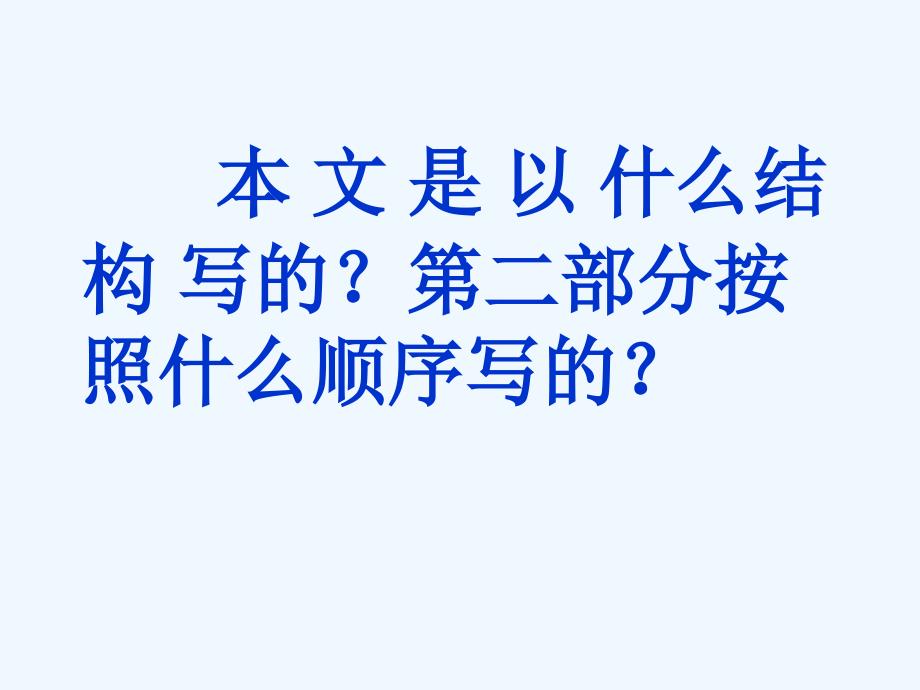 本文是以什么结构写的？第二部分按照什么顺序写的？